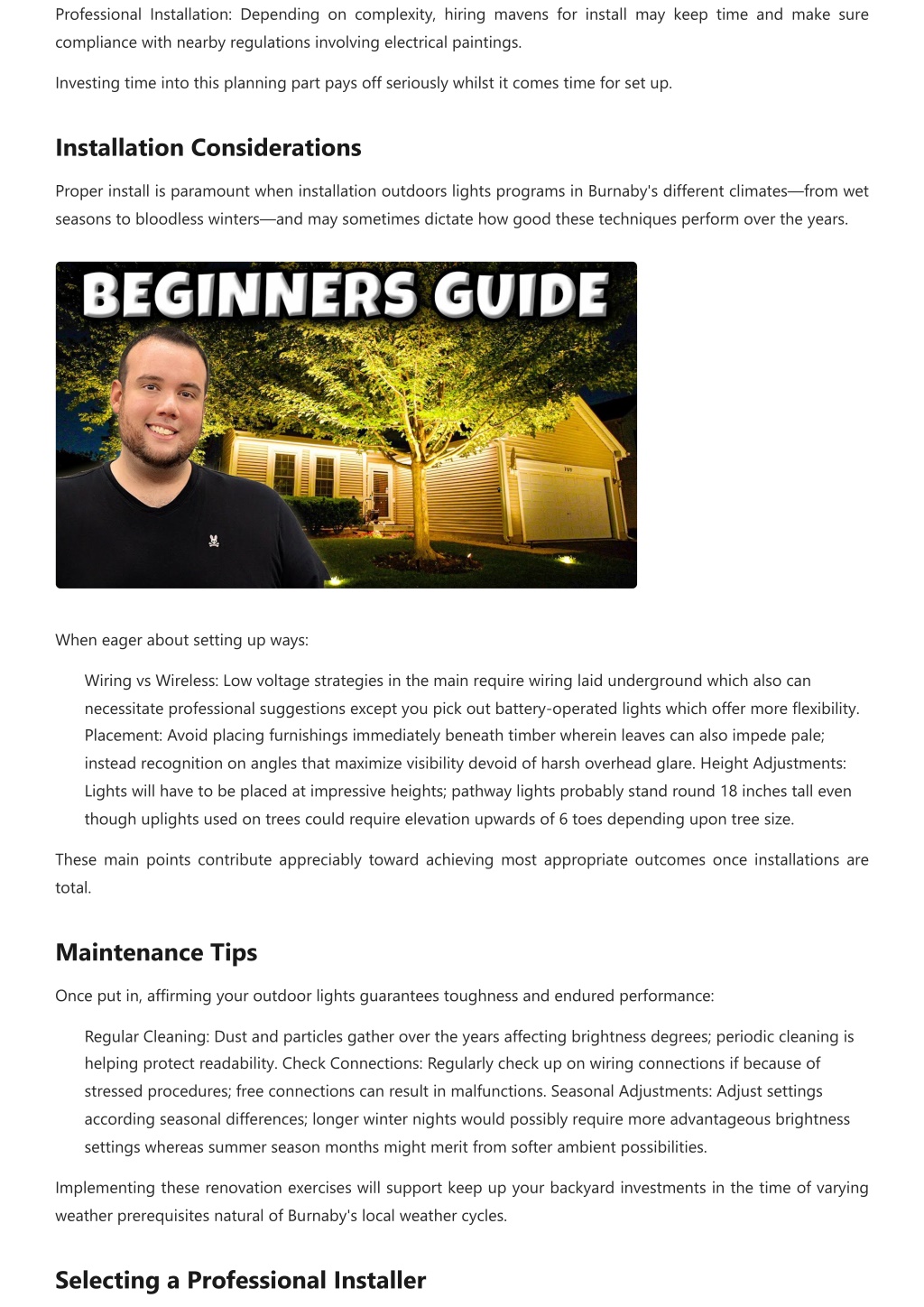 Professional Installation: Depending on complexity, hiring mavens for install may keep time and make sure compliance with nearby regulations involving electrical paintings.

Investing time into this planning part pays off seriously whilst it comes time for set up.

Installation Considerations

Proper install is paramount when installation outdoors lights programs in Burnaby's different climates—from wet seasons to bloodless winters—and may sometimes dictate how good these techniques perform over the years.

BEGINNERS GUIDE

When eager about setting up ways:

Wiring vs Wireless: Low voltage strategies in the main require wiring laid underground which also can necessitate professional suggestions except you pick out battery-operated lights which offer more flexibility. Placement: Avoid placing furnishings immediately beneath timber wherein leaves can also impede pale; instead recognition on angles that maximize visibility devoid of harsh overhead glare. Height Adjustments: Lights will have to be placed at impressive heights; pathway lights probably stand round 18 inches tall even though uplights used on trees could require elevation upwards of 6 toes depending upon tree size.

These main points contribute appreciably toward achieving most appropriate outcomes once installations are total.

Maintenance Tips

Once put in, affirming your outdoor lights guarantees toughness and endured performance:

Regular Cleaning: Dust and particles gather over the years affecting brightness degrees; periodic cleaning is helping protect readability. Check Connections: Regularly check up on wiring connections if because of stressed procedures; free connections can result in malfunctions. Seasonal Adjustments: Adjust settings according seasonal differences; longer winter nights would possibly require more advantageous brightness settings whereas summer season months might merit from softer ambient possibilities.

Implementing these renovation exercises will support keep up your backyard investments in the time of varying weather prerequisites natural of Burnaby's local weather cycles.

Selecting a Professional Installer